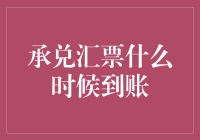 承兑汇票什么时候到账